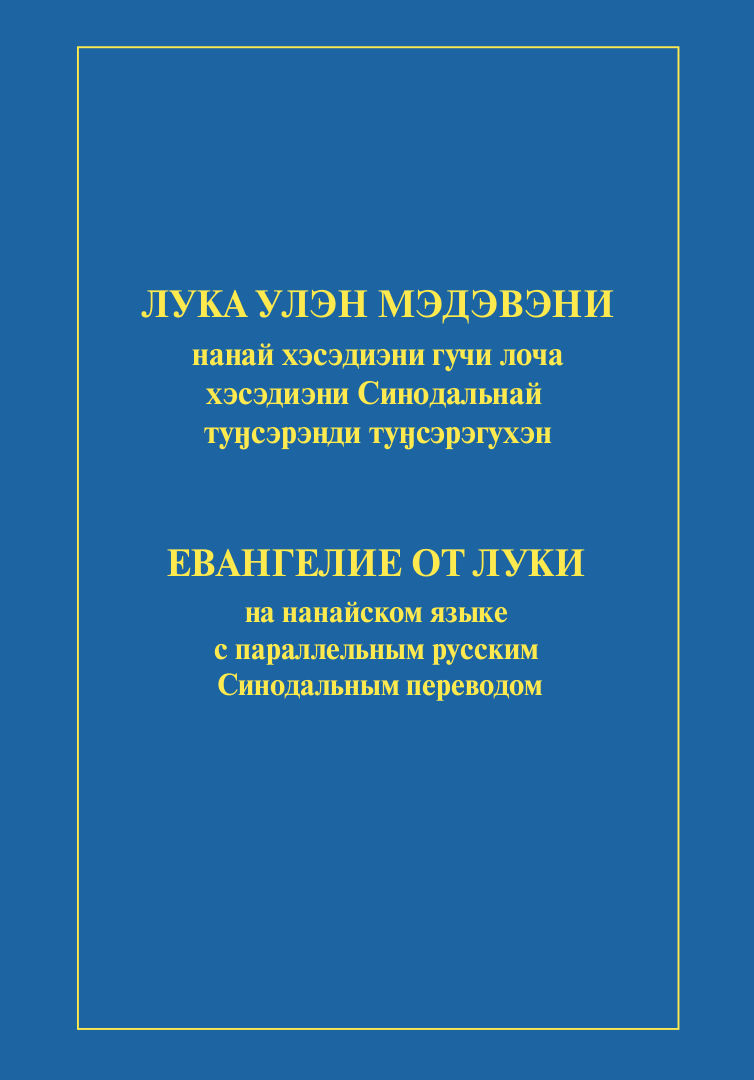 ЛУКА УЛЭН МЭДЭВЭНИ
нанай хэсэдиэни гучи лоча
хэсэдиэни Синодальнай
туӈсэрэнди туӈсэрэгухэн

ЕВАНГЕЛИЕ ОТ ЛУКИ
на нанайском языке
с параллельным русским
Синодальным переводом